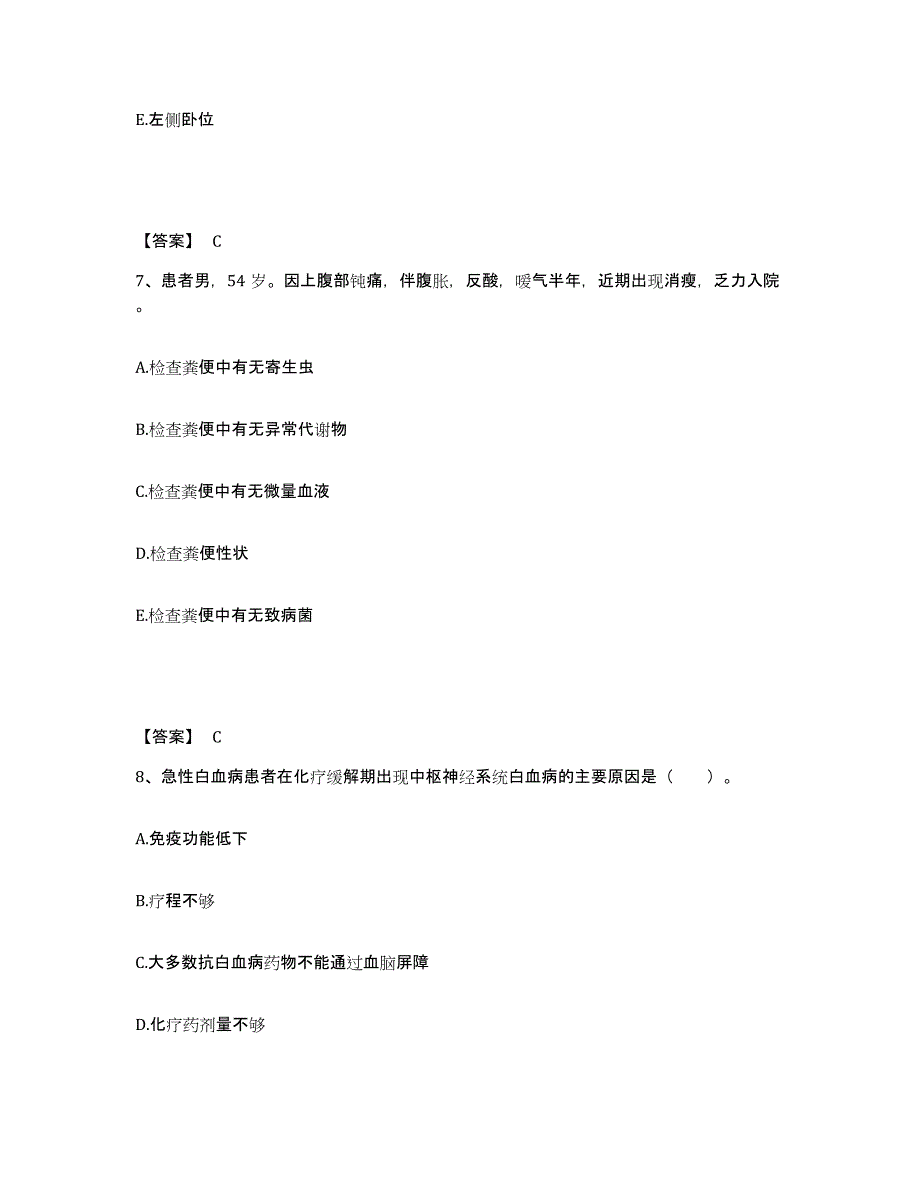 E.左侧卧位

【答案】 C

7、患者男，54 岁。因上腹部钝痛，伴腹胀，反酸，嗳气半年，近期出现消瘦，乏力入院。

A.检查粪便中有无寄生虫

B.检查粪便中有无异常代谢物

C.检查粪便中有无微量血液

D.检查粪便性状

E.检查粪便中有无致病菌

【答案】 C

8、急性白血病患者在化疗缓解期出现中枢神经系统白血病的主要原因是（　　）。

A.免疫功能低下

B.疗程不够

C.大多数抗白血病药物不能通过血脑屏障

D.化疗药剂量不够